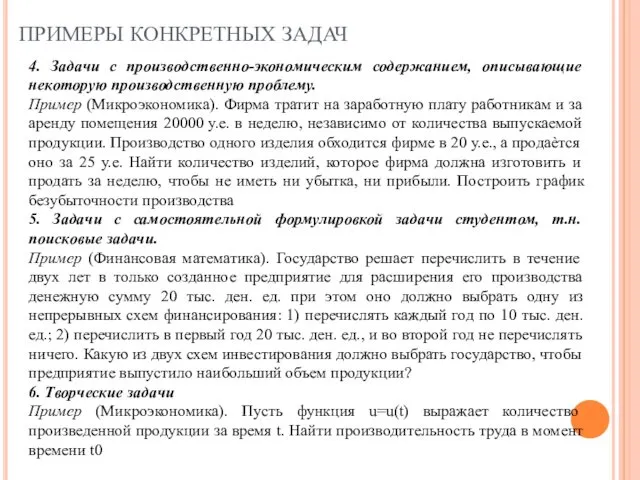 ПРИМЕРЫ КОНКРЕТНЫХ ЗАДАЧ

4. Задачи с производственно-экономическим содержанием, описывающие некоторую производственную проблему.
Пример (Микроэкономика). Фирма тратит на заработную плату работникам и за аренду помещения 20000 у.е. в неделю, независимо от количества выпускаемой продукции. Производство одного изделия обходится фирме в 20 у.е., а продаётся оно за 25 у.е. Найти количество изделий, которое фирма должна изготовить и продать за неделю, чтобы не иметь ни убытка, ни прибыли. Построить график безубыточности производства
5. Задачи с самостоятельной формулировкой задачи студентом, т.н. поисковые задачи.
Пример (Финансовая математика). Государство решает перечислить в течение двух лет в только созданное предприятие для расширения его производства денежную сумму 20 тыс. ден. ед. при этом оно должно выбрать одну из непрерывных схем финансирования: 1) перечислять каждый год по 10 тыс. ден. ед.; 2) перечислить в первый год 20 тыс. ден. ед., и во второй год не перечислять ничего. Какую из двух схем инвестирования должно выбрать государство, чтобы предприятие выпустило наибольший объем продукции?
6. Творческие задачи
Пример (Микроэкономика). Пусть функция u=u(t) выражает количество произведенной продукции за время t. Найти производительность труда в момент времени t0